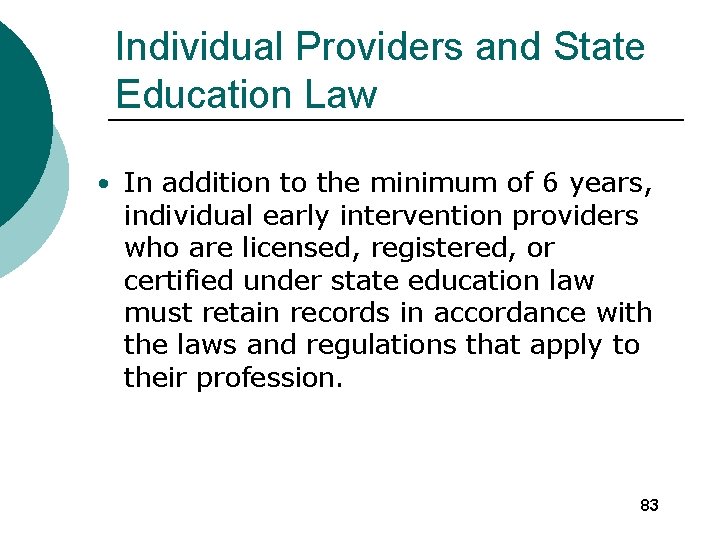 Individual Providers and State Education Law

• In addition to the minimum of 6 years, individual early intervention providers who are licensed, registered, or certified under state education law must retain records in accordance with the laws and regulations that apply to their profession.

83